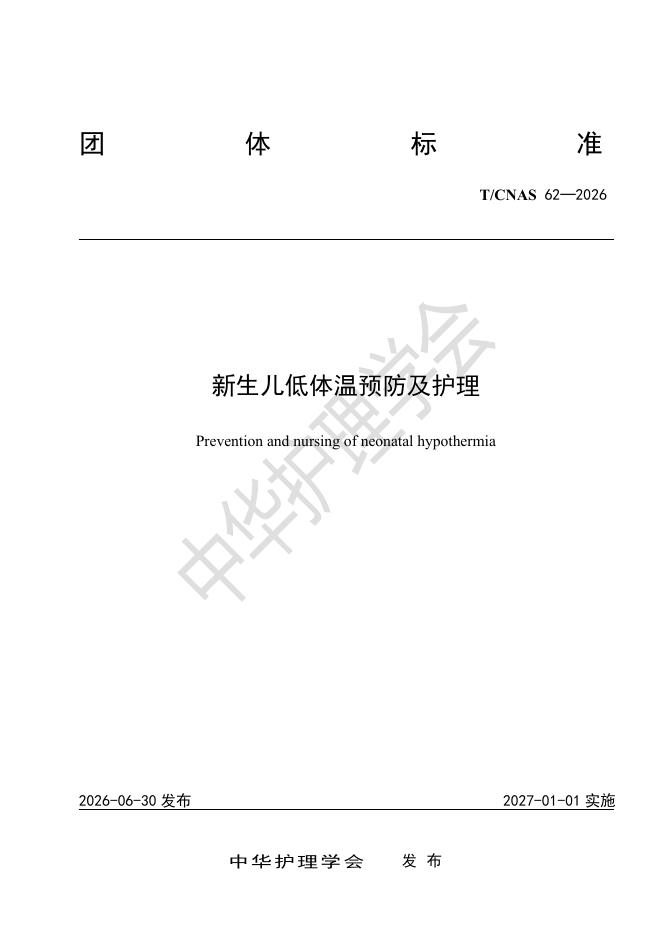 团 体 标 准

T/CNAS 62—2026

新生儿低体温预防及护理

Prevention and nursing of neonatal hypothermia

中华护理学会

2026-06-30 发布

2027-01-01 实施

中华护理学会 发布